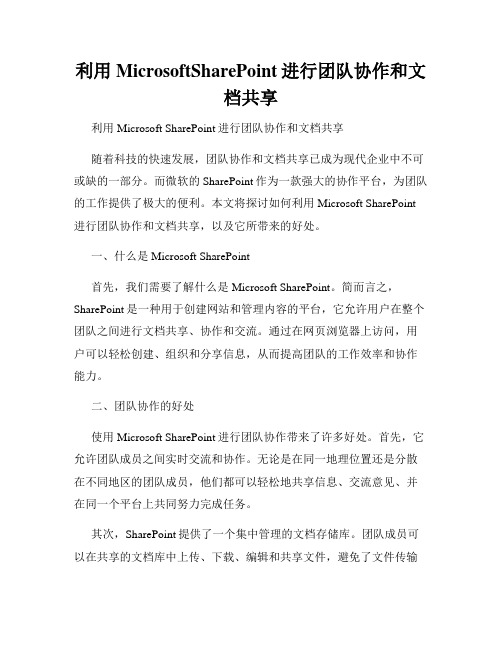 利用 MicrosoftSharePoint 进行团队协作和文档共享

利用 Microsoft SharePoint 进行团队协作和文档共享

随着科技的快速发展，团队协作和文档共享已成为现代企业中不可或缺的一部分。而微软的 SharePoint 作为一款强大的协作平台，为团队的工作提供了极大的便利。本文将探讨如何利用 Microsoft SharePoint 进行团队协作和文档共享，以及它所带来的好处。

一、什么是 Microsoft SharePoint

首先，我们需要了解什么是 Microsoft SharePoint。简而言之，SharePoint 是一种用于创建网站和管理内容的平台，它允许用户在整个团队之间进行文档共享、协作和交流。通过在网页浏览器上访问，用户可以轻松创建、组织和分享信息，从而提高团队的工作效率和协作能力。

二、团队协作的好处

使用 Microsoft SharePoint 进行团队协作带来了许多好处。首先，它允许团队成员之间实时交流和协作。无论是在同一地理位置还是分散在不同地区的团队成员，他们都可以轻松地共享信息、交流意见、并在同一个平台上共同努力完成任务。

其次，SharePoint 提供了一个集中管理的文档存储库。团队成员可以在共享的文档库中上传、下载、编辑和共享文件，避免了文件传输